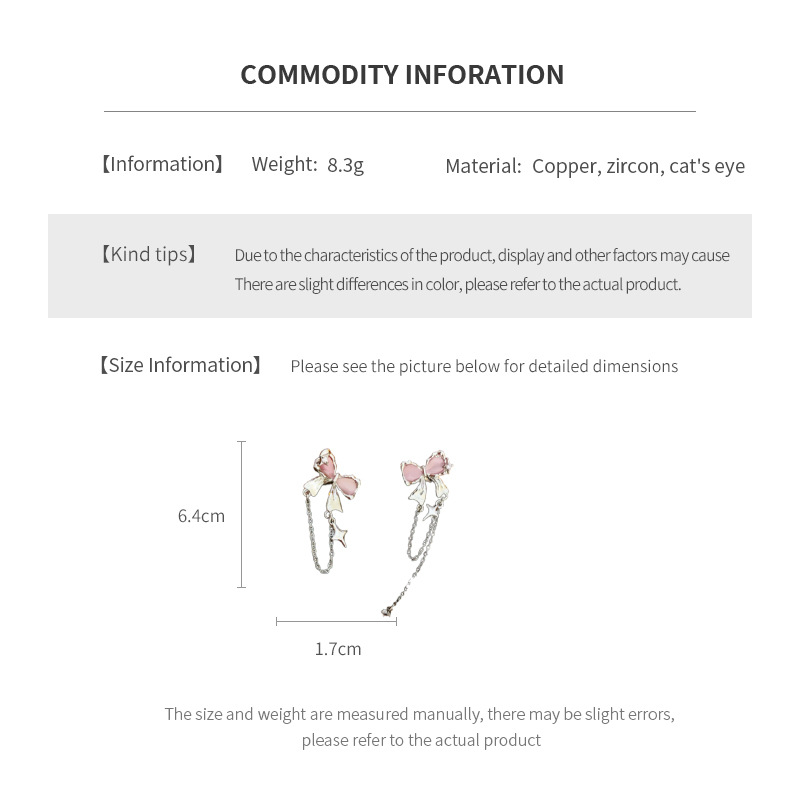 COMMODITY INFORATION

【Information】 Weight: 8.3g Material: Copper, zircon, cat's eye

【Kind tips】 Due to the characteristics of the product, display and other factors may cause There are slight differences in color, please refer to the actual product.

【Size Information】 Please see the picture below for detailed dimensions

6.4cm

1.7cm

The size and weight are measured manually, there may be slight errors, please refer to the actual product